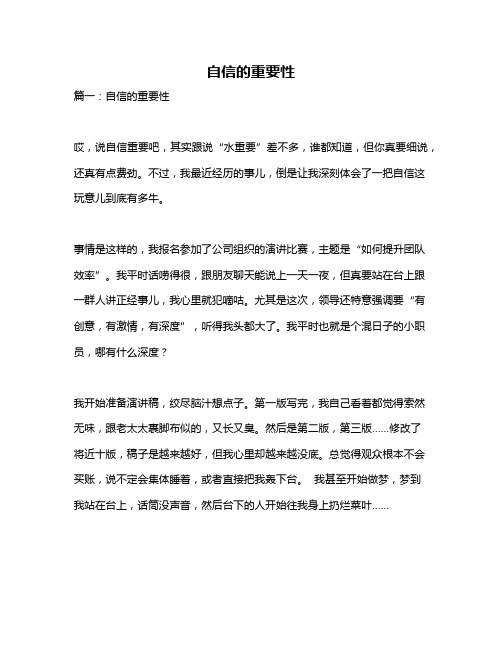 自信的重要性

篇一：自信的重要性

哎，说自信重要吧，其实跟说“水重要”差不多，谁都知道，但你真要细说，还真有点费劲。不过，我最近经历的事儿，倒是让我深刻体会了一把自信这玩意儿到底有多牛。

事情是这样的，我报名参加了公司组织的演讲比赛，主题是“如何提升团队效率”。我平时话唠得很，跟朋友聊天能说上一天一夜，但真要站在台上跟一群人讲正经事儿，我心里就犯嘀咕。尤其是这次，领导还特意强调要“有创意，有激情，有深度”，听得我头都大了。我平时也就是个混日子的小职员，哪有什么深度？

我开始准备演讲稿，绞尽脑汁想点子。第一版写完，我自己看着都觉得索然无味，跟老太太裹脚布似的，又长又臭。然后是第二版，第三版......修改了将近十版，稿子是越来越好，但我心里却越来越没底。总觉得观众根本不会买账，说不定会集体睡着，或者直接把我轰下台。 我甚至开始做梦，梦到我站在台上，话筒没声音，然后台下的人开始往我身上扔烂菜叶......